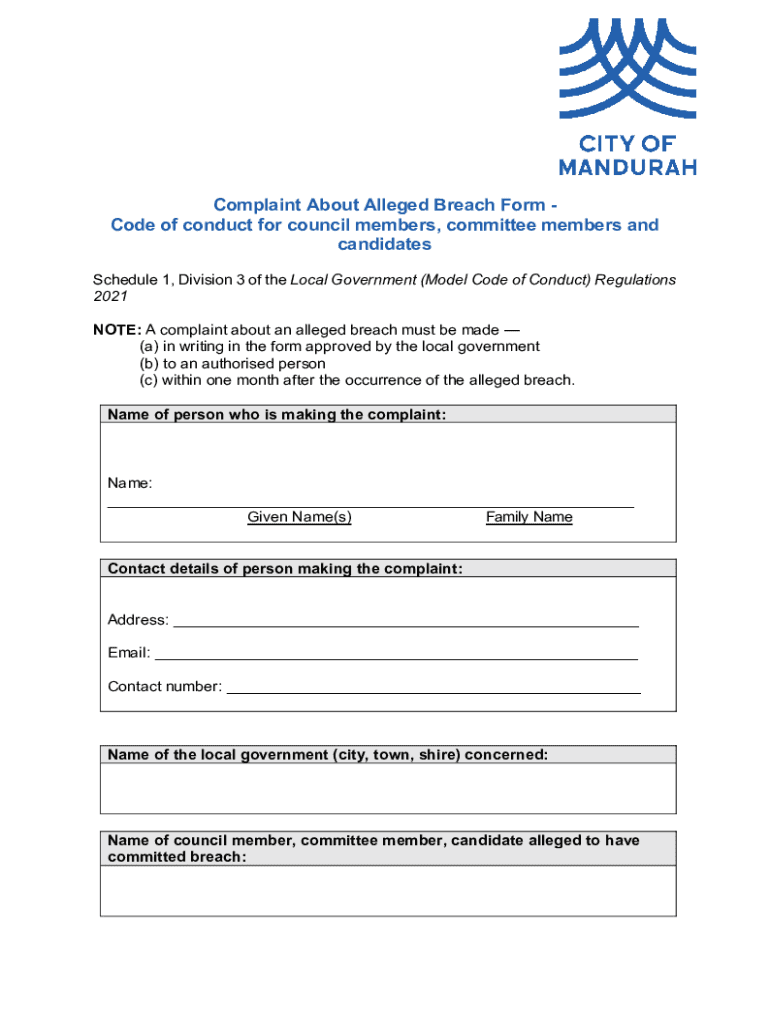 CITY OF MANDURAH

Complaint About Alleged Breach Form - Code of conduct for council members, committee members and candidates

Schedule 1, Division 3 of the Local Government (Model Code of Conduct) Regulations 2021

NOTE: A complaint about an alleged breach must be made —
(a) in writing in the form approved by the local government
(b) to an authorised person
(c) within one month after the occurrence of the alleged breach.

Name of person who is making the complaint:

Name:
Given Name(s) Family Name

Contact details of person making the complaint:

Address:

Email:

Contact number:

Name of the local government (city, town, shire) concerned:

Name of council member, committee member, candidate alleged to have committed breach: